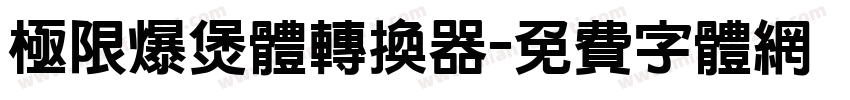 極限爆煲體轉換器-免費字體網